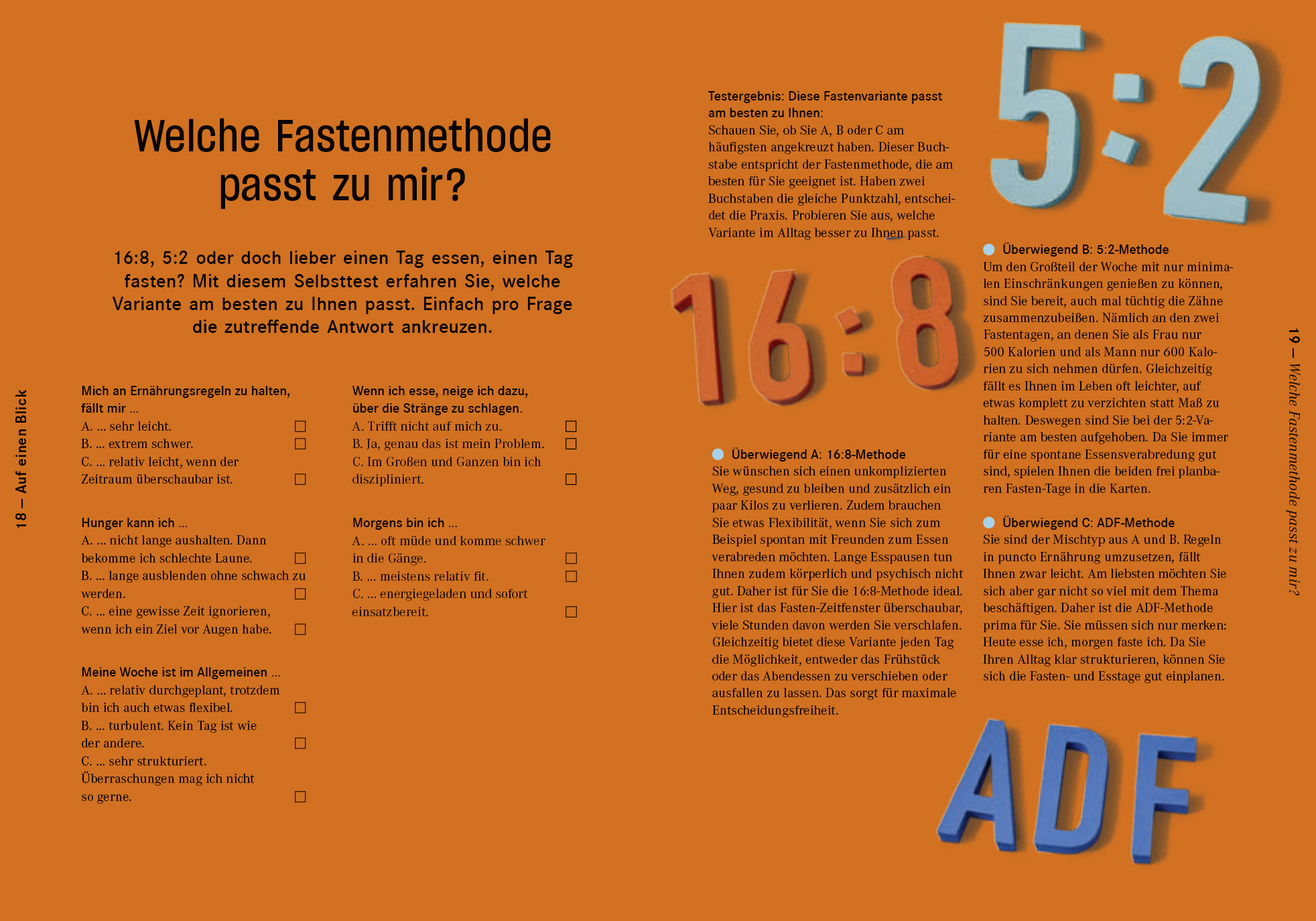 18 — Auf einen Blick

Welche Fastenmethode passt zu mir?

16:8, 5:2 oder doch lieber einen Tag essen, einen Tag fasten? Mit diesem Selbsttest erfahren Sie, welche Variante am besten zu Ihnen passt. Einfach pro Frage die zutreffende Antwort ankreuzen.

Mich an Ernährungsregeln zu halten, fällt mir ...
A. ... sehr leicht. ☐
B. ... extrem schwer. ☐
C. ... relativ leicht, wenn der Zeitraum überschaubar ist. ☐

Hunger kann ich ...
A. ... nicht lange aushalten. Dann bekomme ich schlechte Laune. ☐
B. ... lange ausblenden ohne schwach zu werden. ☐
C. ... eine gewisse Zeit ignorieren, wenn ich ein Ziel vor Augen habe. ☐

Meine Woche ist im Allgemeinen ...
A. ... relativ durchgeplant, trotzdem bin ich auch etwas flexibel. ☐
B. ... turbulent. Kein Tag ist wie der andere. ☐
C. ... sehr strukturiert. Überraschungen mag ich nicht so gerne. ☐

Wenn ich esse, neige ich dazu, über die Stränge zu schlagen.
A. Trifft nicht auf mich zu. ☐
B. Ja, genau das ist mein Problem. ☐
C. Im Großen und Ganzen bin ich diszipliniert. ☐

Morgens bin ich ...
A. ... oft müde und komme schwer in die Gänge. ☐
B. ... meistens relativ fit. ☐
C. ... energiegeladen und sofort einsatzbereit. ☐

Testergebnis: Diese Fastenvariante passt am besten zu Ihnen:
Schauen Sie, ob Sie A, B oder C am häufigsten angekreuzt haben. Dieser Buchstabe entspricht der Fastenmethode, die am besten für Sie geeignet ist. Haben zwei Buchstaben die gleiche Punktzahl, entscheidet die Praxis. Probieren Sie aus, welche Variante im Alltag besser zu Ihnen passt.

16:8

Überwiegend A: 16:8-Methode
Sie wünschen sich einen unkomplizierten Weg, gesund zu bleiben und zusätzlich ein paar Kilos zu verlieren. Zudem brauchen Sie etwas Flexibilität, wenn Sie sich zum Beispiel spontan mit Freunden zum Essen verabreden möchten. Lange Esspausen tun Ihnen zudem körperlich und psychisch nicht gut. Daher ist für Sie die 16:8-Methode ideal. Hier ist das Fasten-Zeitfenster überschaubar, viele Stunden davon werden Sie verschlafen. Gleichzeitig bietet diese Variante jeden Tag die Möglichkeit, entweder das Frühstück oder das Abendessen zu verschieben oder ausfallen zu lassen. Das sorgt für maximale Entscheidungsfreiheit.

5:2

Überwiegend B: 5:2-Methode
Um den Großteil der Woche mit nur minimalen Einschränkungen genießen zu können, sind Sie bereit, auch mal tüchtig die Zähne zusammenzubeißen. Nämlich an den zwei Fastentagen, an denen Sie als Frau nur 500 Kalorien und als Mann nur 600 Kalorien zu sich nehmen dürfen. Gleichzeitig fällt es Ihnen im Leben oft leichter, auf etwas komplett zu verzichten statt Maß zu halten. Deswegen sind Sie bei der 5:2-Variante am besten aufgehoben. Da Sie immer für eine spontane Essensverabredung gut sind, spielen Ihnen die beiden frei planbaren Fasten-Tage in die Karten.

Überwiegend C: ADF-Methode
Sie sind der Mischtyp aus A und B. Regeln in puncto Ernährung umzusetzen, fällt Ihnen zwar leicht. Am liebsten möchten Sie sich aber gar nicht so viel mit dem Thema beschäftigen. Daher ist die ADF-Methode prima für Sie. Sie müssen sich nur merken: Heute esse ich, morgen faste ich. Da Sie Ihren Alltag klar strukturieren, können Sie sich die Fasten- und Esstage gut einplanen.

ADF

19 — Welche Fastenmethode passt zu mir?